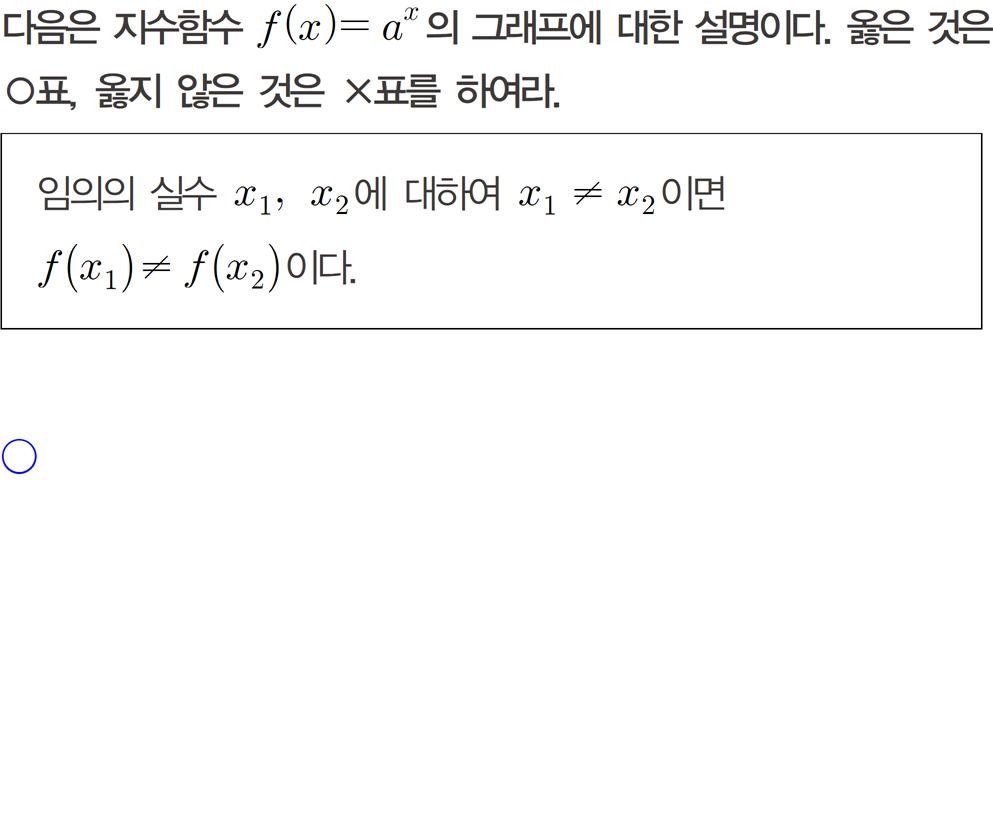 다음은 지수함수 $f(x)=a^x$의 그래프에 대한 설명이다. 옳은 것은 ○표, 옳지 않은 것은 ×표를 하여라.

임의의 실수 $x_1$, $x_2$에 대하여 $x_1 \neq x_2$이면 $f(x_1) \neq f(x_2)$이다.

○